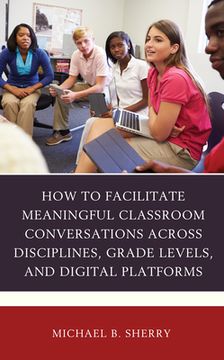 HOW TO FACILITATE MEANINGFUL CLASSROOM CONVERSATIONS ACROSS DISCIPLINES, GRADE LEVELS, AND DIGITAL PLATFORMS

MICHAEL B. SHERRY